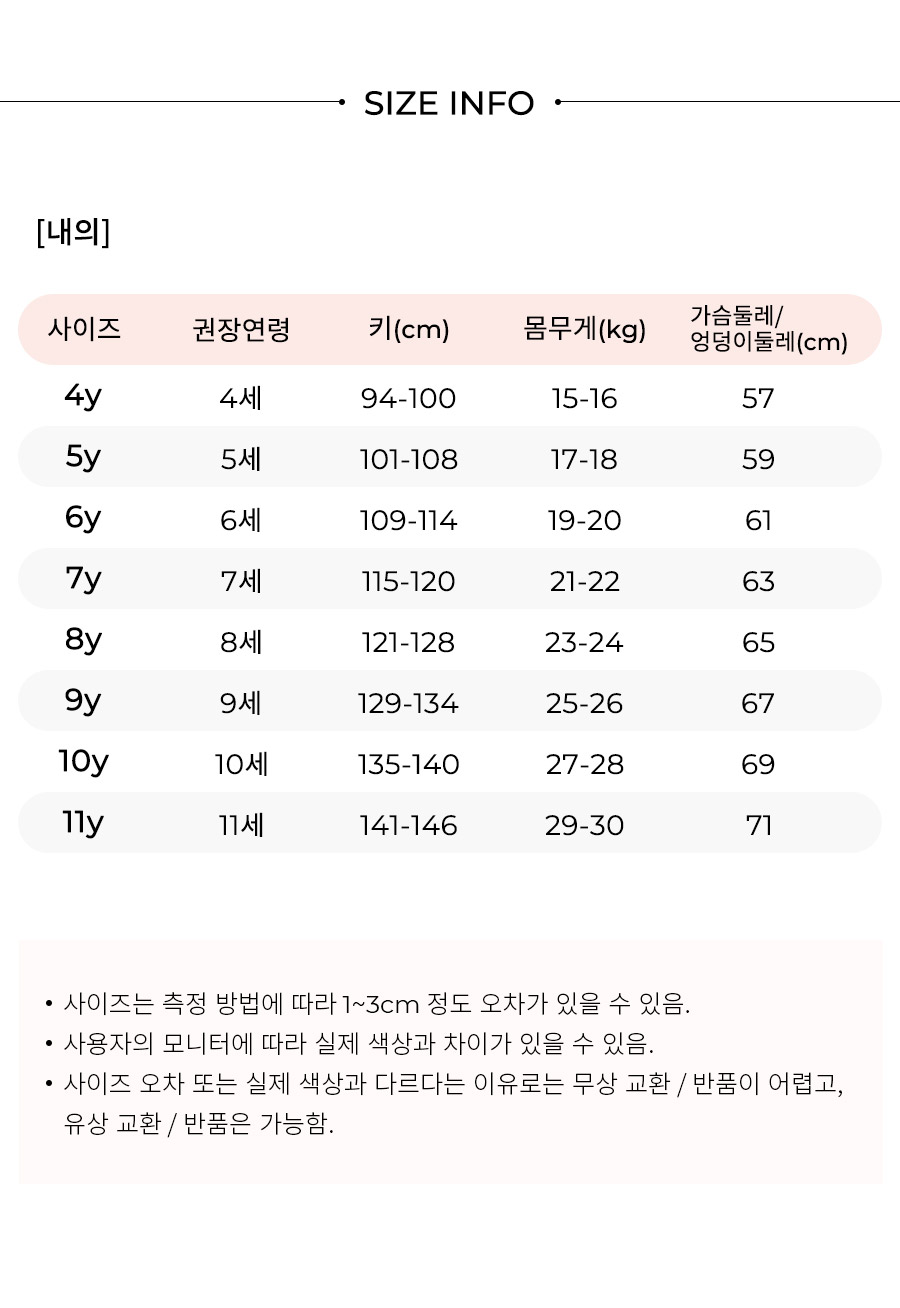 SIZE INFO

[내의]

| 사이즈 | 권장연령 | 키(cm) | 몸무게(kg) | 가슴둘레/ 엉덩이둘레(cm) |
|---|---|---|---|---|
| 4y | 4세 | 94-100 | 15-16 | 57 |
| 5y | 5세 | 101-108 | 17-18 | 59 |
| 6y | 6세 | 109-114 | 19-20 | 61 |
| 7y | 7세 | 115-120 | 21-22 | 63 |
| 8y | 8세 | 121-128 | 23-24 | 65 |
| 9y | 9세 | 129-134 | 25-26 | 67 |
| 10y | 10세 | 135-140 | 27-28 | 69 |
| 11y | 11세 | 141-146 | 29-30 | 71 |

• 사이즈는 측정 방법에 따라 1~3cm 정도 오차가 있을 수 있음.
• 사용자의 모니터에 따라 실제 색상과 차이가 있을 수 있음.
• 사이즈 오차 또는 실제 색상과 다르다는 이유로는 무상 교환 / 반품이 어렵고, 유상 교환 / 반품은 가능함.